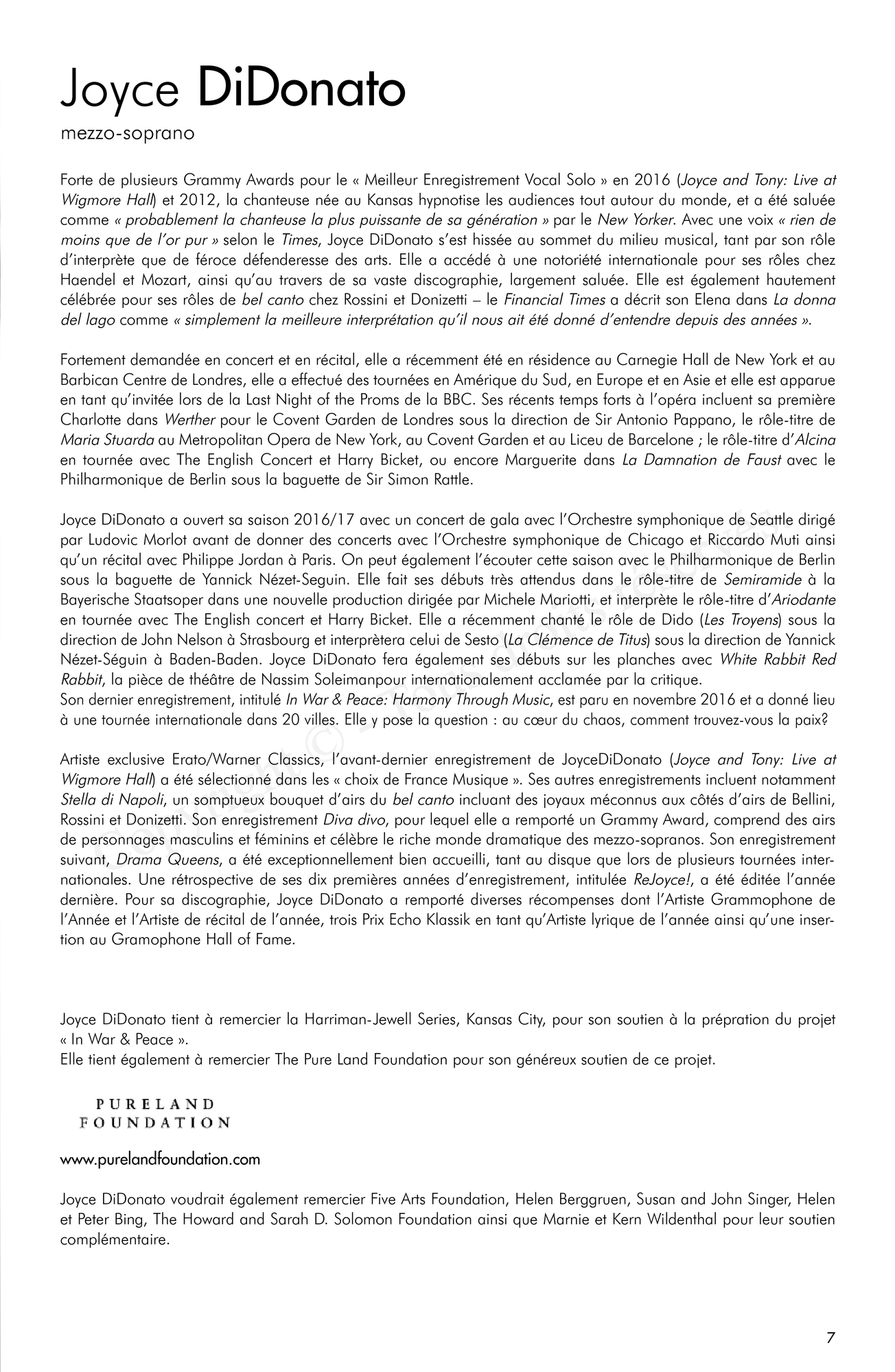 Joyce DiDonato

mezzo-soprano

Forte de plusieurs Grammy Awards pour le « Meilleur Enregistrement Vocal Solo » en 2016 (Joyce and Tony: Live at Wigmore Hall) et 2012, la chanteuse née au Kansas hypnotise les audiences tout autour du monde, et a été saluée comme « probablement la chanteuse la plus puissante de sa génération » par le New Yorker. Avec une voix « rien de moins que de l'or pur » selon le Times, Joyce DiDonato s'est hissée au sommet du milieu musical, tant par son rôle d'interprète que de féroce défenderesse des arts. Elle a accédé à une notoriété internationale pour ses rôles chez Haendel et Mozart, ainsi qu'au travers de sa vaste discographie, largement saluée. Elle est également hautement célébrée pour ses rôles de bel canto chez Rossini et Donizetti – le Financial Times a décrit son Elena dans La donna del lago comme « simplement la meilleure interprétation qu'il nous ait été donné d'entendre depuis des années ».

Fortement demandée en concert et en récital, elle a récemment été en résidence au Carnegie Hall de New York et au Barbican Centre de Londres, elle a effectué des tournées en Amérique du Sud, en Europe et en Asie et elle est apparue en tant qu'invitée lors de la Last Night of the Proms de la BBC. Ses récents temps forts à l'opéra incluent sa première Charlotte dans Werther pour le Covent Garden de Londres sous la direction de Sir Antonio Pappano, le rôle-titre de Maria Stuarda au Metropolitan Opera de New York, au Covent Garden et au Liceu de Barcelone ; le rôle-titre d'Alcina en tournée avec The English Concert et Harry Bicket, ou encore Marguerite dans La Damnation de Faust avec le Philharmonique de Berlin sous la baguette de Sir Simon Rattle.

Joyce DiDonato a ouvert sa saison 2016/17 avec un concert de gala avec l'Orchestre symphonique de Seattle dirigé par Ludovic Morlot avant de donner des concerts avec l'Orchestre symphonique de Chicago et Riccardo Muti ainsi qu'un récital avec Philippe Jordan à Paris. On peut également l'écouter cette saison avec le Philharmonique de Berlin sous la baguette de Yannick Nézet-Seguin. Elle fait ses débuts très attendus dans le rôle-titre de Semiramide à la Bayerische Staatsoper dans une nouvelle production dirigée par Michele Mariotti, et interprète le rôle-titre d'Ariodante en tournée avec The English concert et Harry Bicket. Elle a récemment chanté le rôle de Dido (Les Troyens) sous la direction de John Nelson à Strasbourg et interprètera celui de Sesto (La Clémence de Titus) sous la direction de Yannick Nézet-Séguin à Baden-Baden. Joyce DiDonato fera également ses débuts sur les planches avec White Rabbit Red Rabbit, la pièce de théâtre de Nassim Soleimanpour internationalement acclamée par la critique.
Son dernier enregistrement, intitulé In War & Peace: Harmony Through Music, est paru en novembre 2016 et a donné lieu à une tournée internationale dans 20 villes. Elle y pose la question : au cœur du chaos, comment trouvez-vous la paix?

Artiste exclusive Erato/Warner Classics, l'avant-dernier enregistrement de JoyceDiDonato (Joyce and Tony: Live at Wigmore Hall) a été sélectionné dans les « choix de France Musique ». Ses autres enregistrements incluent notamment Stella di Napoli, un somptueux bouquet d'airs du bel canto incluant des joyaux méconnus aux côtés d'airs de Bellini, Rossini et Donizetti. Son enregistrement Diva divo, pour lequel elle a remporté un Grammy Award, comprend des airs de personnages masculins et féminins et célèbre le riche monde dramatique des mezzo-sopranos. Son enregistrement suivant, Drama Queens, a été exceptionnellement bien accueilli, tant au disque que lors de plusieurs tournées internationales. Une rétrospective de ses dix premières années d'enregistrement, intitulée ReJoyce!, a été éditée l'année dernière. Pour sa discographie, Joyce DiDonato a remporté diverses récompenses dont l'Artiste Grammophone de l'Année et l'Artiste de récital de l'année, trois Prix Echo Klassik en tant qu'Artiste lyrique de l'année ainsi qu'une insertion au Gramophone Hall of Fame.

Joyce DiDonato tient à remercier la Harriman-Jewell Series, Kansas City, pour son soutien à la prépration du projet « In War & Peace ».
Elle tient également à remercier The Pure Land Foundation pour son généreux soutien de ce projet.

PURELAND
FOUNDATION

www.purelandfoundation.com

Joyce DiDonato voudrait également remercier Five Arts Foundation, Helen Berggruen, Susan and John Singer, Helen et Peter Bing, The Howard and Sarah D. Solomon Foundation ainsi que Marnie et Kern Wildenthal pour leur soutien complémentaire.

7